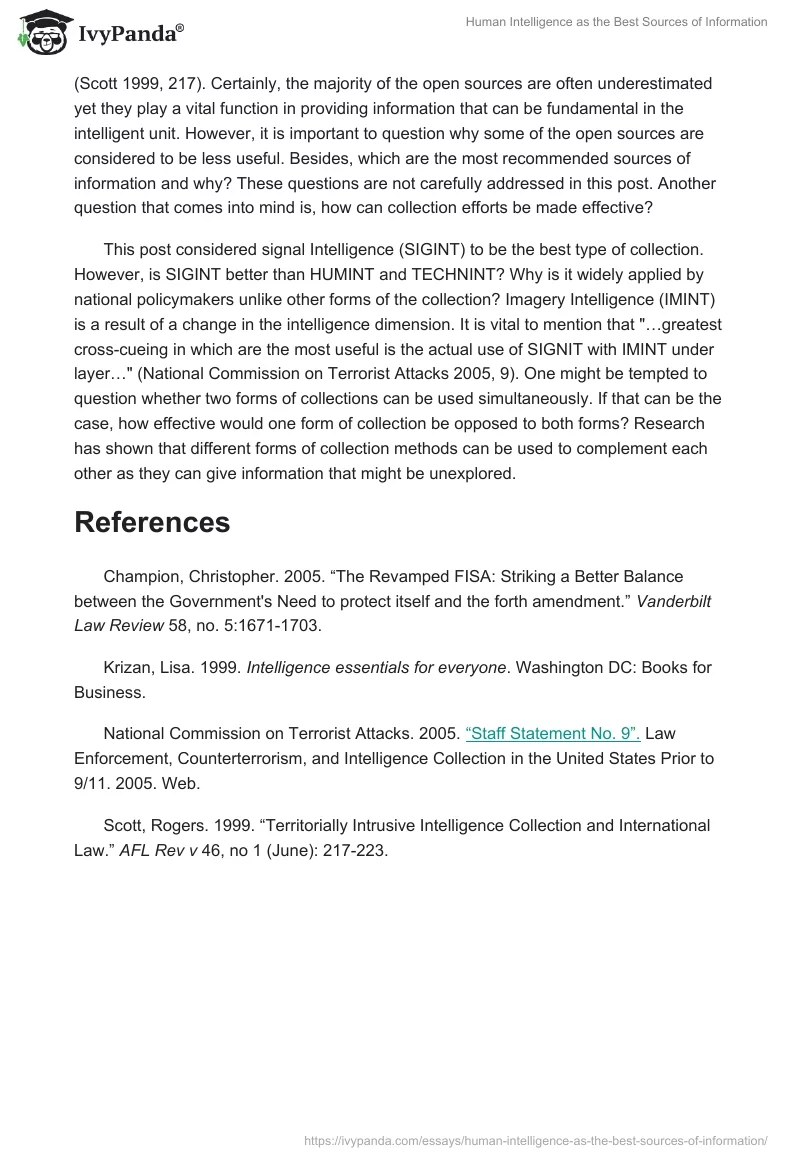 IvyPanda®

Human Intelligence as the Best Sources of Information

(Scott 1999, 217). Certainly, the majority of the open sources are often underestimated yet they play a vital function in providing information that can be fundamental in the intelligent unit. However, it is important to question why some of the open sources are considered to be less useful. Besides, which are the most recommended sources of information and why? These questions are not carefully addressed in this post. Another question that comes into mind is, how can collection efforts be made effective?

This post considered signal Intelligence (SIGINT) to be the best type of collection. However, is SIGINT better than HUMINT and TECHNINT? Why is it widely applied by national policymakers unlike other forms of the collection? Imagery Intelligence (IMINT) is a result of a change in the intelligence dimension. It is vital to mention that "…greatest cross-cueing in which are the most useful is the actual use of SIGNIT with IMINT under layer…" (National Commission on Terrorist Attacks 2005, 9). One might be tempted to question whether two forms of collections can be used simultaneously. If that can be the case, how effective would one form of collection be opposed to both forms? Research has shown that different forms of collection methods can be used to complement each other as they can give information that might be unexplored.

References

Champion, Christopher. 2005. “The Revamped FISA: Striking a Better Balance between the Government's Need to protect itself and the forth amendment.” Vanderbilt Law Review 58, no. 5:1671-1703.

Krizan, Lisa. 1999. Intelligence essentials for everyone. Washington DC: Books for Business.

National Commission on Terrorist Attacks. 2005. “Staff Statement No. 9”. Law Enforcement, Counterterrorism, and Intelligence Collection in the United States Prior to 9/11. 2005. Web.

Scott, Rogers. 1999. “Territorially Intrusive Intelligence Collection and International Law.” AFL Rev v 46, no 1 (June): 217-223.

https://ivypanda.com/essays/human-intelligence-as-the-best-sources-of-information/